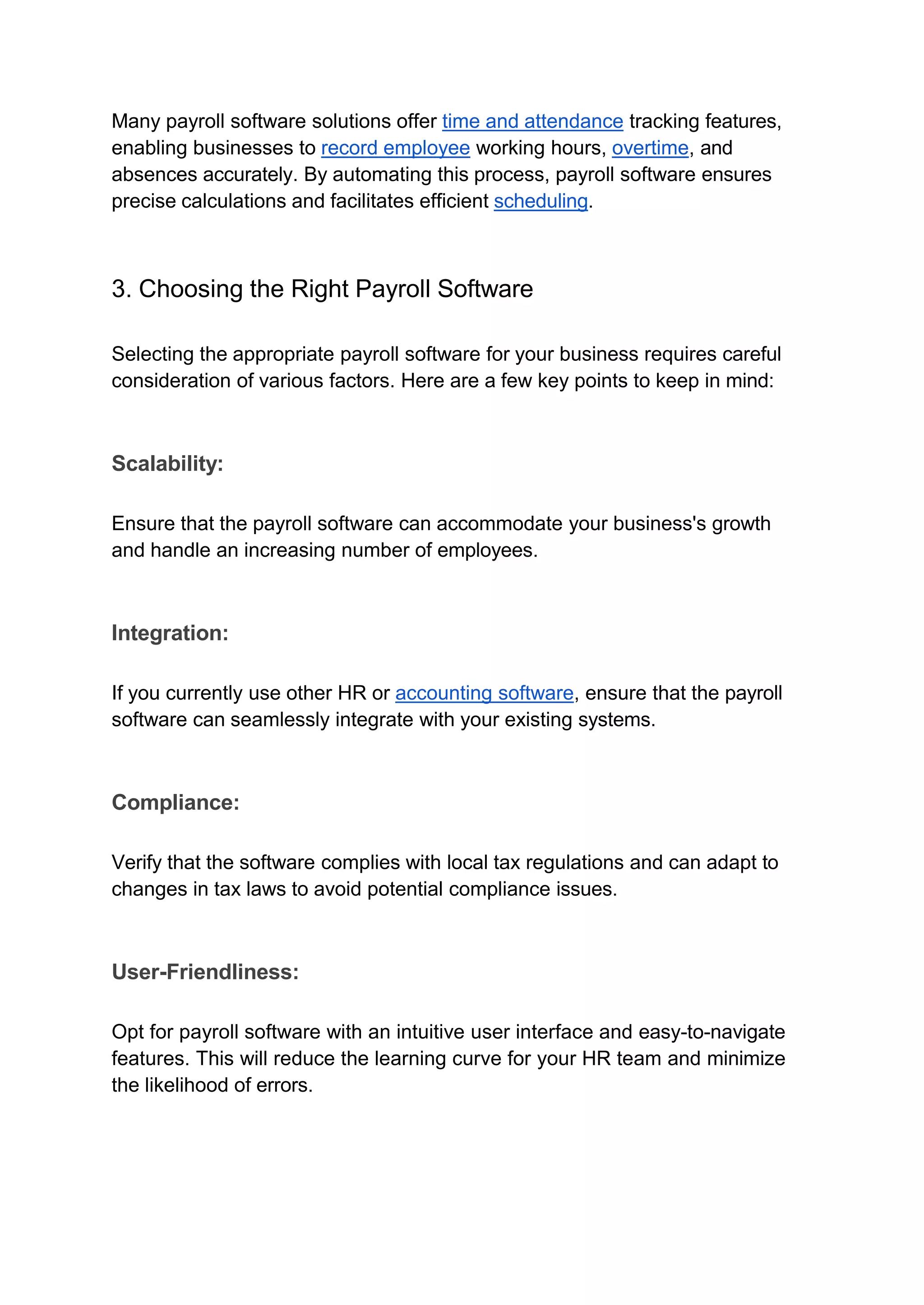 Many payroll software solutions offer time and attendance tracking features, enabling businesses to record employee working hours, overtime, and absences accurately. By automating this process, payroll software ensures precise calculations and facilitates efficient scheduling.

3. Choosing the Right Payroll Software

Selecting the appropriate payroll software for your business requires careful consideration of various factors. Here are a few key points to keep in mind:

Scalability:

Ensure that the payroll software can accommodate your business's growth and handle an increasing number of employees.

Integration:

If you currently use other HR or accounting software, ensure that the payroll software can seamlessly integrate with your existing systems.

Compliance:

Verify that the software complies with local tax regulations and can adapt to changes in tax laws to avoid potential compliance issues.

User-Friendliness:

Opt for payroll software with an intuitive user interface and easy-to-navigate features. This will reduce the learning curve for your HR team and minimize the likelihood of errors.